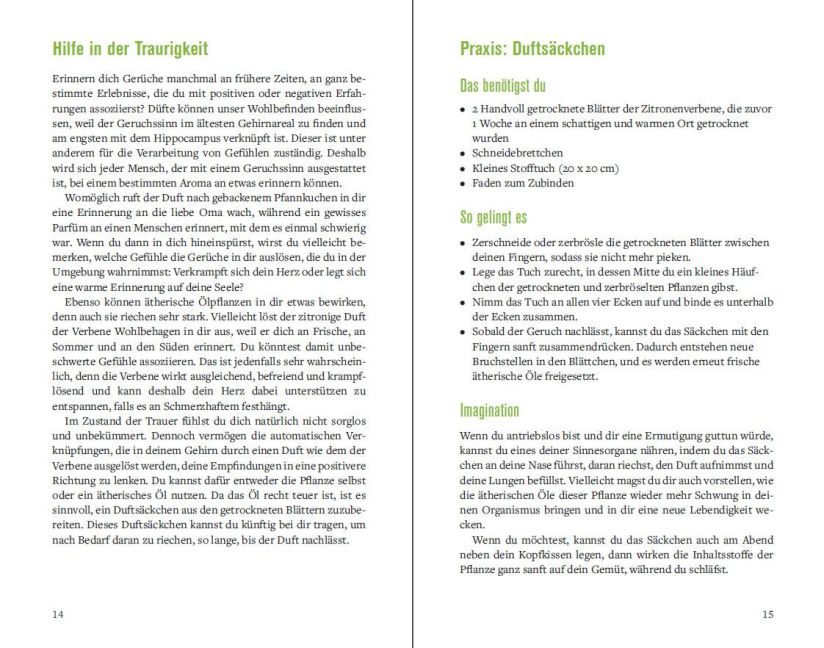 Hilfe in der Traurigkeit

Erinnern dich Gerüche manchmal an frühere Zeiten, an ganz bestimmte Erlebnisse, die du mit positiven oder negativen Erfahrungen assoziierst? Düfte können unser Wohlbefinden beeinflussen, weil der Geruchssinn im ältesten Gehirnareal zu finden und am engsten mit dem Hippocampus verknüpft ist. Dieser ist unter anderem für die Verarbeitung von Gefühlen zuständig. Deshalb wird sich jeder Mensch, der mit einem Geruchssinn ausgestattet ist, bei einem bestimmten Aroma an etwas erinnern können.

Womöglich ruft der Duft nach gebackenem Pfannkuchen in dir eine Erinnerung an die liebe Oma wach, während ein gewisses Parfüm an einen Menschen erinnert, mit dem es einmal schwierig war. Wenn du dann in dich hineinspürst, wirst du vielleicht bemerken, welche Gefühle die Gerüche in dir auslösen, die du in der Umgebung wahrnimmst: Verkrampft sich dein Herz oder legt sich eine warme Erinnerung auf deine Seele?

Ebenso können ätherische Ölpflanzen in dir etwas bewirken, denn auch sie riechen sehr stark. Vielleicht löst der zitronige Duft der Verbene Wohlbehagen in dir aus, weil er dich an Frische, an Sommer und an den Süden erinnert. Du könntest damit unbeschwerte Gefühle assoziieren. Das ist jedenfalls sehr wahrscheinlich, denn die Verbene wirkt ausgleichend, befreiend und krampflösend und kann deshalb dein Herz dabei unterstützen zu entspannen, falls es an Schmerzhaftem festhängt.

Im Zustand der Trauer fühlst du dich natürlich nicht sorglos und unbekümmert. Dennoch vermögen die automatischen Verknüpfungen, die in deinem Gehirn durch einen Duft wie dem der Verbene ausgelöst werden, deine Empfindungen in eine positivere Richtung zu lenken. Du kannst dafür entweder die Pflanze selbst oder ein ätherisches Öl nutzen. Da das Öl recht teuer ist, ist es sinnvoll, ein Duftsäckchen aus den getrockneten Blättern zuzubereiten. Dieses Duftsäckchen kannst du künftig bei dir tragen, um nach Bedarf daran zu riechen, so lange, bis der Duft nachlässt.

14

Praxis: Duftsäckchen

Das benötigst du

• 2 Handvoll getrocknete Blätter der Zitronenverbene, die zuvor 1 Woche an einem schattigen und warmen Ort getrocknet wurden
• Schneidebrettchen
• Kleines Stofftuch (20 x 20 cm)
• Faden zum Zubinden

So gelingt es

• Zerschneide oder zerbrösle die getrockneten Blätter zwischen deinen Fingern, sodass sie nicht mehr pieken.
• Lege das Tuch zurecht, in dessen Mitte du ein kleines Häufchen der getrockneten und zerbröselten Pflanzen gibst.
• Nimm das Tuch an allen vier Ecken auf und binde es unterhalb der Ecken zusammen.
• Sobald der Geruch nachlässt, kannst du das Säckchen mit den Fingern sanft zusammendrücken. Dadurch entstehen neue Bruchstellen in den Blättchen, und es werden erneut frische ätherische Öle freigesetzt.

Imagination

Wenn du antriebslos bist und dir eine Ermutigung guttun würde, kannst du eines deiner Sinnesorgane nähren, indem du das Säckchen an deine Nase führst, daran riechst, den Duft aufnimmst und deine Lungen befüllst. Vielleicht magst du dir auch vorstellen, wie die ätherischen Öle dieser Pflanze wieder mehr Schwung in deinen Organismus bringen und in dir eine neue Lebendigkeit wecken.

Wenn du möchtest, kannst du das Säckchen auch am Abend neben dein Kopfkissen legen, dann wirken die Inhaltsstoffe der Pflanze ganz sanft auf dein Gemüt, während du schläfst.

15